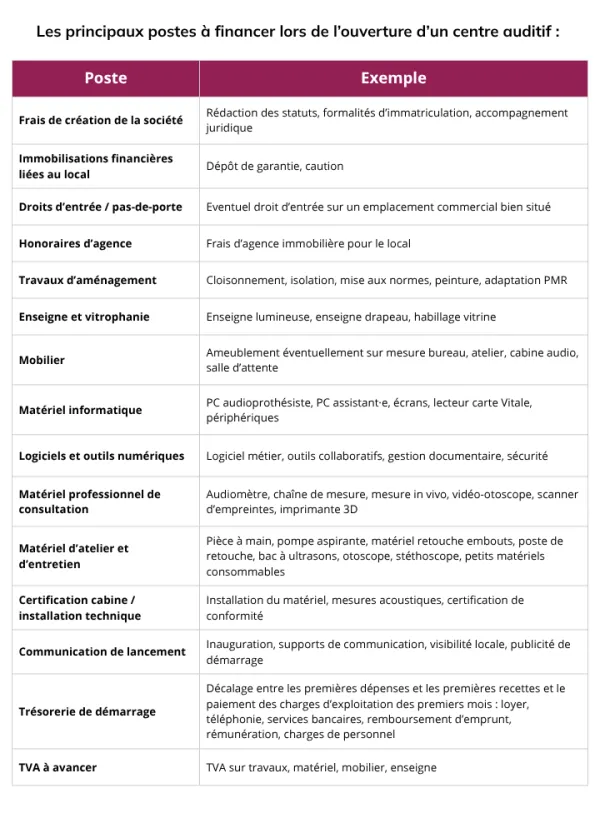 Les principaux postes à financer lors de l'ouverture d'un centre auditif :

| Poste | Exemple |
|---|---|
| Frais de création de la société | Rédaction des statuts, formalités d'immatriculation, accompagnement juridique |
| Immobilisations financières liées au local | Dépôt de garantie, caution |
| Droits d'entrée / pas-de-porte | Eventuel droit d'entrée sur un emplacement commercial bien situé |
| Honoraires d'agence | Frais d'agence immobilière pour le local |
| Travaux d'aménagement | Cloisonnement, isolation, mise aux normes, peinture, adaptation PMR |
| Enseigne et vitrophanie | Enseigne lumineuse, enseigne drapeau, habillage vitrine |
| Mobilier | Ameublement éventuellement sur mesure bureau, atelier, cabine audio, salle d'attente |
| Matériel informatique | PC audioprothésiste, PC assistant·e, écrans, lecteur carte Vitale, périphériques |
| Logiciels et outils numériques | Logiciel métier, outils collaboratifs, gestion documentaire, sécurité |
| Matériel professionnel de consultation | Audiomètre, chaîne de mesure, mesure in vivo, vidéo-otoscope, scanner d'empreintes, imprimante 3D |
| Matériel d'atelier et d'entretien | Pièce à main, pompe aspirante, matériel retouche embouts, poste de retouche, bac à ultrasons, otoscope, stéthoscope, petits matériels consommables |
| Certification cabine / installation technique | Installation du matériel, mesures acoustiques, certification de conformité |
| Communication de lancement | Inauguration, supports de communication, visibilité locale, publicité de démarrage |
| Trésorerie de démarrage | Décalage entre les premières dépenses et les premières recettes et le paiement des charges d'exploitation des premiers mois : loyer, téléphonie, services bancaires, remboursement d'emprunt, rémunération, charges de personnel |
| TVA à avancer | TVA sur travaux, matériel, mobilier, enseigne |